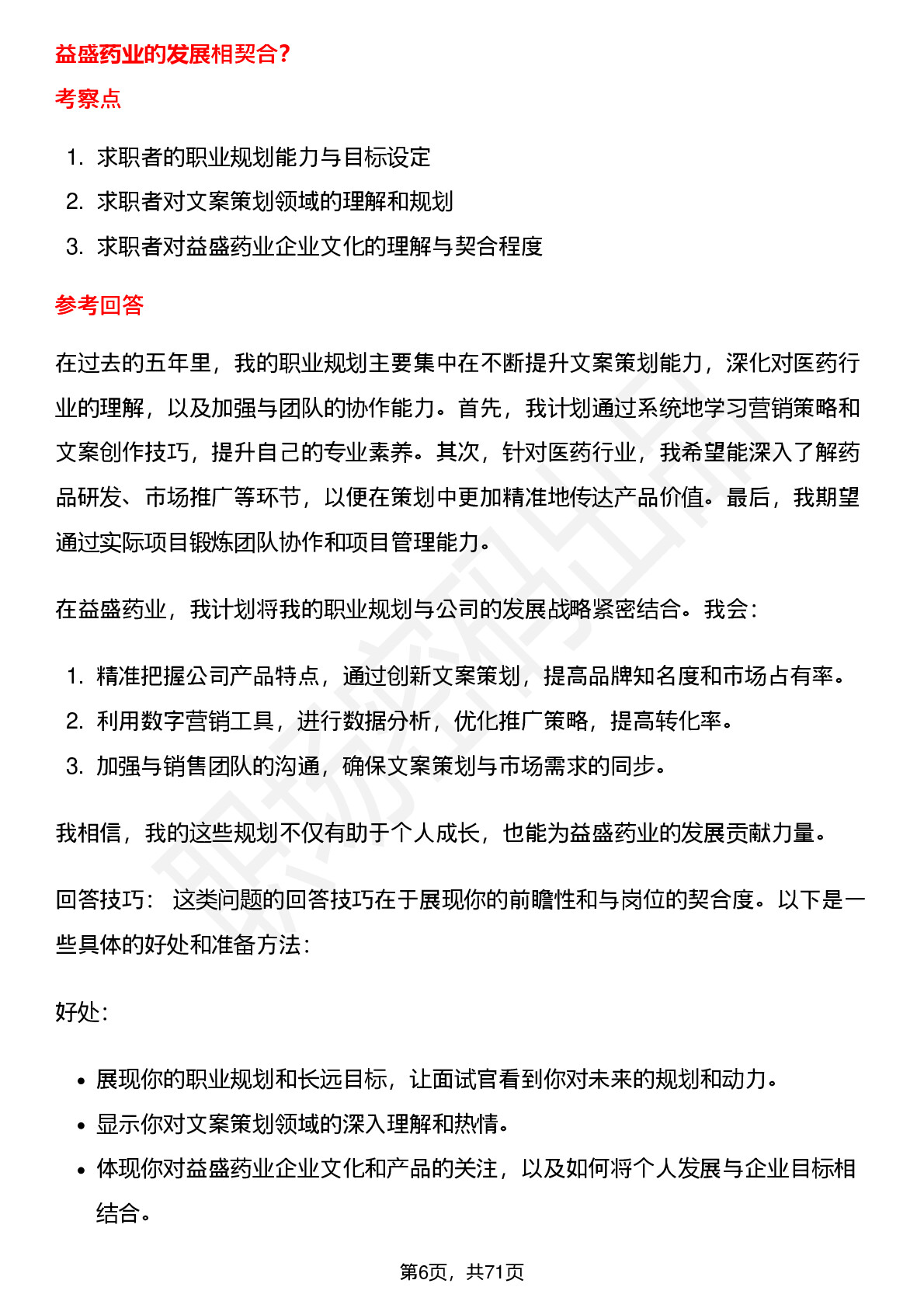 益盛药业的发展相契合？

考察点

1. 求职者的职业规划能力与目标设定
2. 求职者对文案策划领域的理解和规划
3. 求职者对益盛药业企业文化的理解与契合程度

参考回答

在过去的五年里，我的职业规划主要集中在不断提升文案策划能力，深化对医药行业的理解，以及加强与团队的协作能力。首先，我计划通过系统地学习营销策略和文案创作技巧，提升自己的专业素养。其次，针对医药行业，我希望能深入了解药品研发、市场推广等环节，以便在策划中更加精准地传达产品价值。最后，我期望通过实际项目锻炼团队协作和项目管理能力。

在益盛药业，我计划将我的职业规划与公司的发展战略紧密结合。我会：

1. 精准把握公司产品特点，通过创新文案策划，提高品牌知名度和市场占有率。
2. 利用数字营销工具，进行数据分析，优化推广策略，提高转化率。
3. 加强与销售团队的沟通，确保文案策划与市场需求的同步。

我相信，我的这些规划不仅有助于个人成长，也能为益盛药业的发展贡献力量。

回答技巧： 这类问题的回答技巧在于展现你的前瞻性和与岗位的契合度。以下是一些具体的好处和准备方法：

好处：

• 展现你的职业规划和长远目标，让面试官看到你对未来的规划和动力。
• 显示你对文案策划领域的深入理解和热情。
• 体现你对益盛药业企业文化和产品的关注，以及如何将个人发展与企业目标相结合。

第6页，共71页